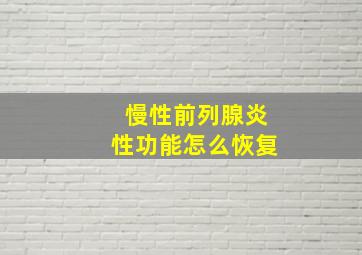 慢性前列腺炎
性功能怎么恢复